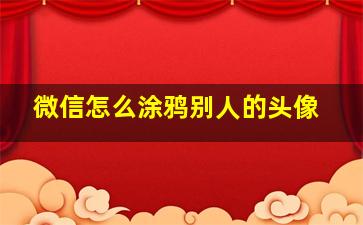 微信怎么涂鸦别人的头像